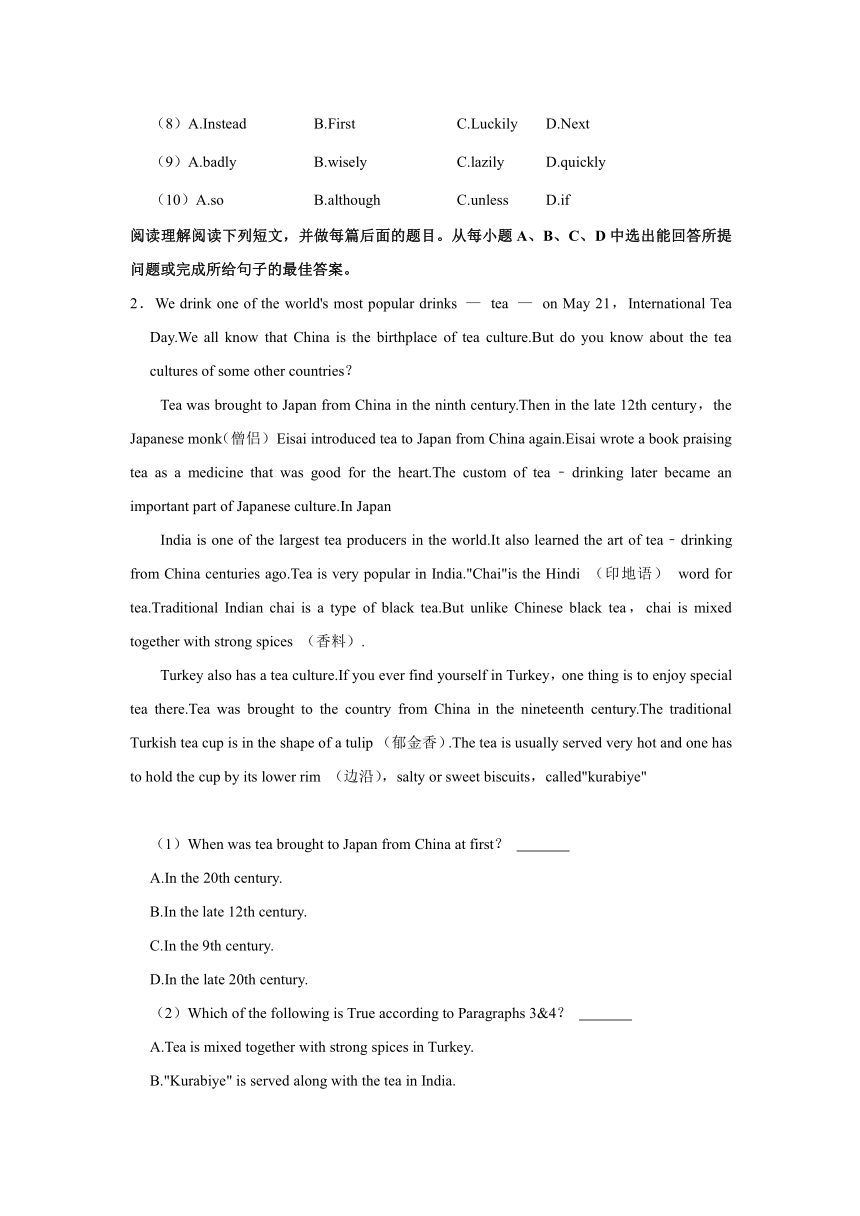 （8）A.Instead B.First C.Luckily D.Next

（9）A.badly B.wisely C.lazily D.quickly

（10）A.so B.although C.unless D.if

阅读理解阅读下列短文，并做每篇后面的题目。从每小题 A、B、C、D 中选出能回答所提问题或完成所给句子的最佳答案。

2．We drink one of the world's most popular drinks — tea — on May 21，International Tea Day.We all know that China is the birthplace of tea culture.But do you know about the tea cultures of some other countries？

Tea was brought to Japan from China in the ninth century.Then in the late 12th century，the Japanese monk（僧侣）Eisai introduced tea to Japan from China again.Eisai wrote a book praising tea as a medicine that was good for the heart.The custom of tea﹣drinking later became an important part of Japanese culture.In Japan

India is one of the largest tea producers in the world.It also learned the art of tea﹣drinking from China centuries ago.Tea is very popular in India."Chai"is the Hindi （印地语） word for tea.Traditional Indian chai is a type of black tea.But unlike Chinese black tea，chai is mixed together with strong spices （香料）.

Turkey also has a tea culture.If you ever find yourself in Turkey，one thing is to enjoy special tea there.Tea was brought to the country from China in the nineteenth century.The traditional Turkish tea cup is in the shape of a tulip （郁金香）.The tea is usually served very hot and one has to hold the cup by its lower rim （边沿），salty or sweet biscuits，called"kurabiye"

（1）When was tea brought to Japan from China at first？ _______

A.In the 20th century.

B.In the late 12th century.

C.In the 9th century.

D.In the late 20th century.

（2）Which of the following is True according to Paragraphs 3&4？ _______

A.Tea is mixed together with strong spices in Turkey.

B."Kurabiye" is served along with the tea in India.